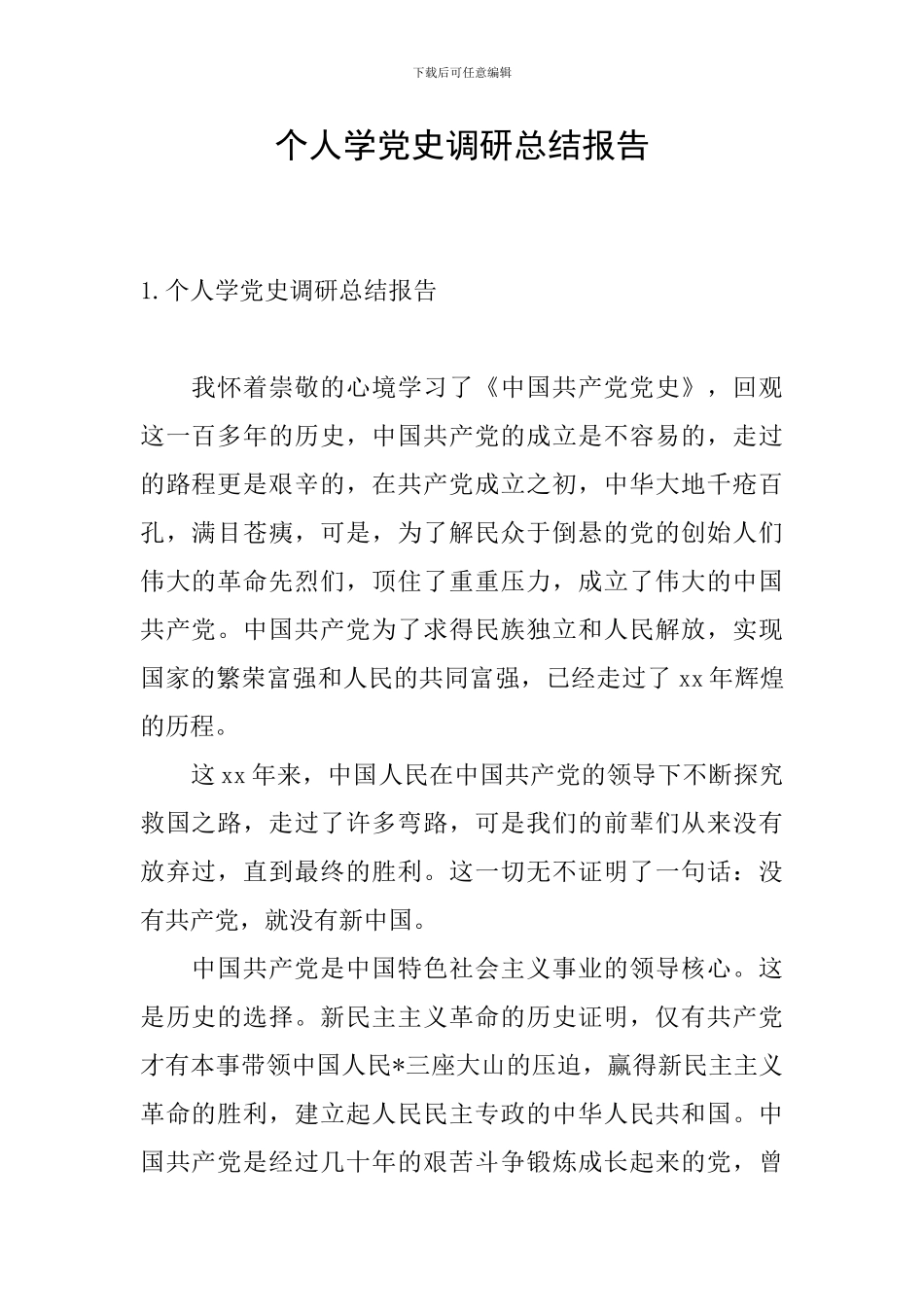 下载后可任意编辑

个人学党史调研总结报告

1. 个人学党史调研总结报告

我怀着崇敬的心境学习了《中国共产党党史》，回观这一百多年的历史，中国共产党的成立是不容易的，走过的路程更是艰辛的，在共产党成立之初，中华大地千疮百孔，满目苍痍，可是，为了解民众于倒悬的党的创始人们伟大的革命先烈们，顶住了重重压力，成立了伟大的中国共产党。中国共产党为了求得民族独立和人民解放，实现国家的繁荣富强和人民的共同富强，已经走过了 xx 年辉煌的历程。

这 xx 年来，中国人民在中国共产党的领导下不断探究救国之路，走过了许多弯路，可是我们的前辈们从来没有放弃过，直到最终的胜利。这一切无不证明了一句话：没有共产党，就没有新中国。

中国共产党是中国特色社会主义事业的领导核心。这是历史的选择。新民主主义革命的历史证明，仅有共产党才有本事带领中国人民*三座大山的压迫，赢得新民主主义革命的胜利，建立起人民民主专政的中华人民共和国。中国共产党是经过几十年的艰苦斗争锻炼成长起来的党，曾